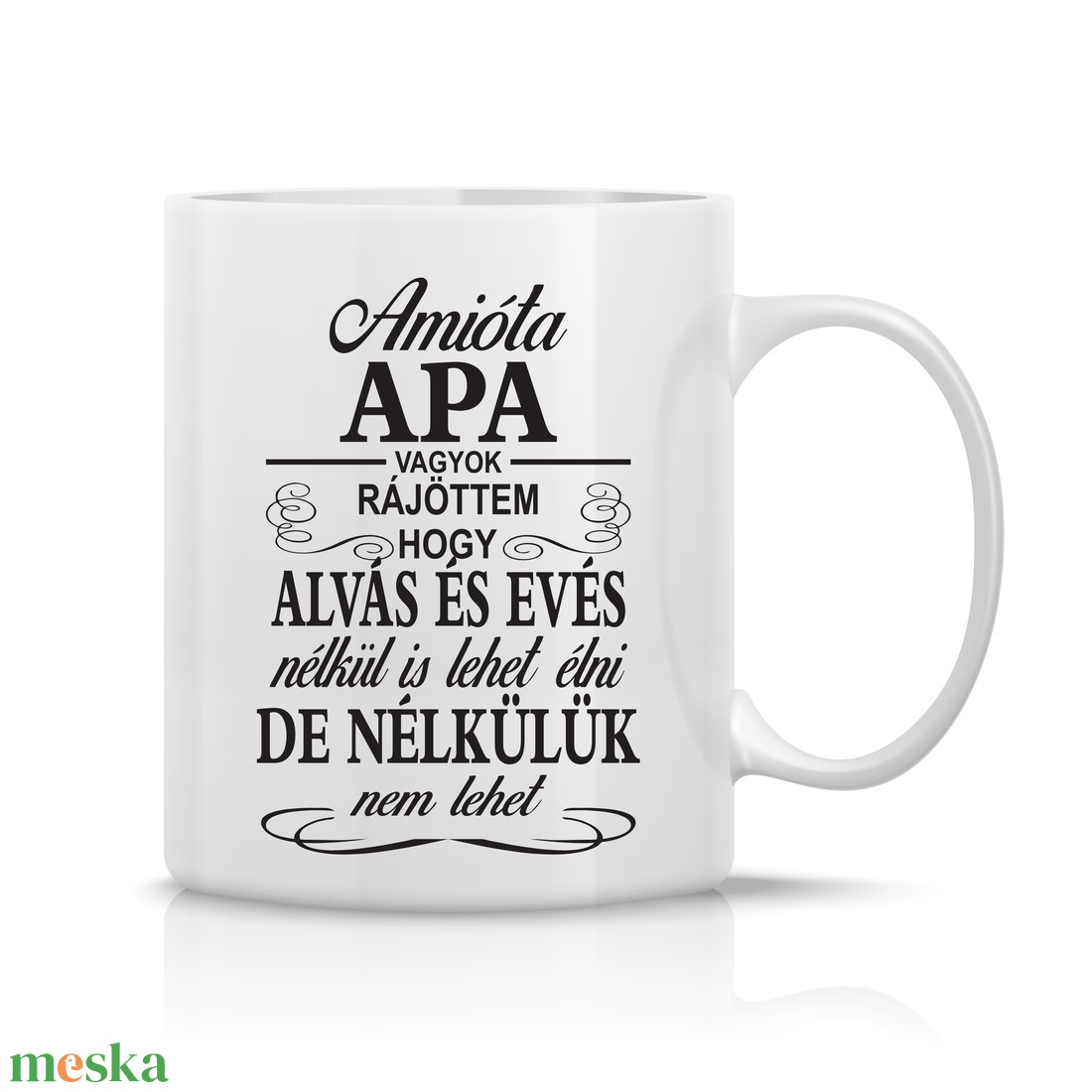 Amióta
APA
VAGYOK
RÁJÖTTEM
HOGY
ALVÁS ÉS EVÉS
nélkül is lehet élni
DE NÉLKÜLÜK
nem lehet

meska